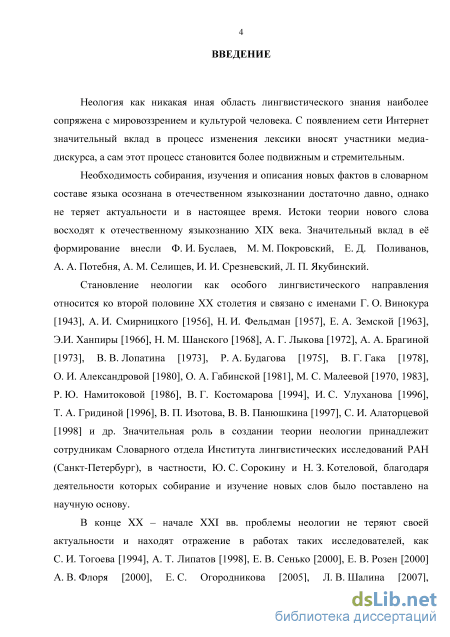 4

ВВЕДЕНИЕ

Неология как никакая иная область лингвистического знания наиболее сопряжена с мировоззрением и культурой человека. С появлением сети Интернет значительный вклад в процесс изменения лексики вносят участники медиадискурса, а сам этот процесс становится более подвижным и стремительным.

Необходимость собирания, изучения и описания новых фактов в словарном составе языка осознана в отечественном языкознании достаточно давно, однако не теряет актуальности и в настоящее время. Истоки теории нового слова восходят к отечественному языкознанию XIX века. Значительный вклад в её формирование внесли Ф. И. Буслаев, М. М. Покровский, Е. Д. Поливанов, А. А. Потебня, А. М. Селищев, И. И. Срезневский, Л. П. Якубинский.

Становление неологии как особого лингвистического направления относится ко второй половине XX столетия и связано с именами Г. О. Винокура [1943], А. И. Смирницкого [1956], Н. И. Фельдман [1957], Е. А. Земской [1963], Э.И. Ханпиры [1966], Н. М. Шанского [1968], А. Г. Лыкова [1972], А. А. Брагиной [1973], В. В. Лопатина [1973], Р. А. Будагова [1975], В. Г. Гака [1978], О. И. Александровой [1980], О. А. Габинской [1981], М. С. Малеевой [1970, 1983], Р. Ю. Намитоковой [1986], В. Г. Костомарова [1994], И. С. Улуханова [1996], Т. А. Гридиной [1996], В. П. Изотова, В. В. Панюшкина [1997], С. И. Алаторцевой [1998] и др. Значительная роль в создании теории неологии принадлежит сотрудникам Словарного отдела Института лингвистических исследований РАН (Санкт-Петербург), в частности, Ю. С. Сорокину и Н. З. Котеловой, благодаря деятельности которых собирание и изучение новых слов было поставлено на научную основу.

В конце XX – начале XXI вв. проблемы неологии не теряют своей актуальности и находят отражение в работах таких исследователей, как С. И. Тогоева [1994], А. Т. Липатов [1998], Е. В. Сенько [2000], Е. В. Розен [2000] А. В. Флоря [2000], Е. С. Огородникова [2005], Л. В. Шалина [2007],

dsLib.net
библиотека диссертаций